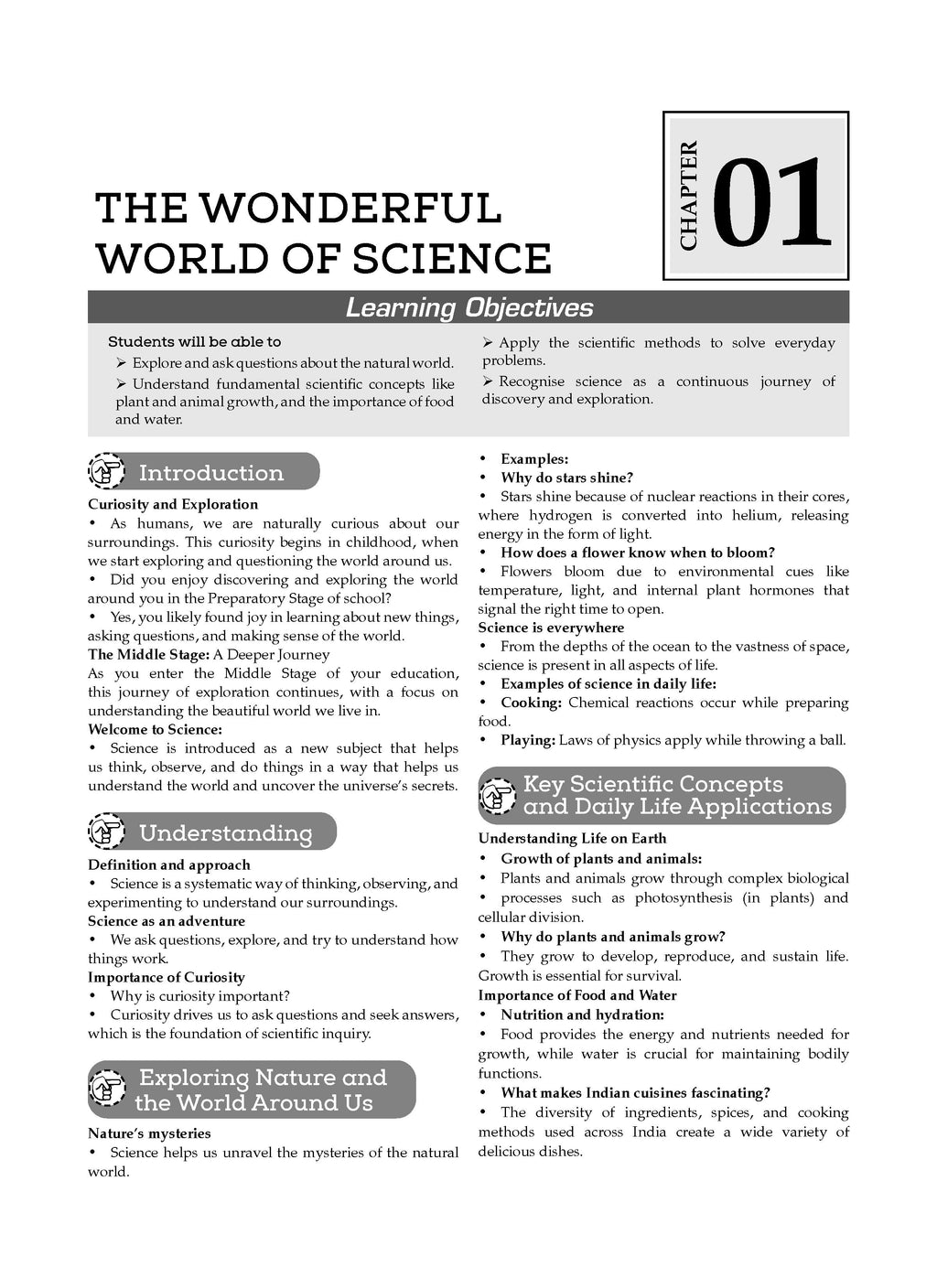 THE WONDERFUL WORLD OF SCIENCE

CHAPTER 01

Learning Objectives

Students will be able to

➢ Explore and ask questions about the natural world.

➢ Understand fundamental scientific concepts like plant and animal growth, and the importance of food and water.

➢ Apply the scientific methods to solve everyday problems.

➢ Recognise science as a continuous journey of discovery and exploration.

Introduction

Curiosity and Exploration

• As humans, we are naturally curious about our surroundings. This curiosity begins in childhood, when we start exploring and questioning the world around us.

• Did you enjoy discovering and exploring the world around you in the Preparatory Stage of school?

• Yes, you likely found joy in learning about new things, asking questions, and making sense of the world.

The Middle Stage: A Deeper Journey

As you enter the Middle Stage of your education, this journey of exploration continues, with a focus on understanding the beautiful world we live in.

Welcome to Science:

• Science is introduced as a new subject that helps us think, observe, and do things in a way that helps us understand the world and uncover the universe's secrets.

Understanding

Definition and approach

• Science is a systematic way of thinking, observing, and experimenting to understand our surroundings.

Science as an adventure

• We ask questions, explore, and try to understand how things work.

Importance of Curiosity

• Why is curiosity important?

• Curiosity drives us to ask questions and seek answers, which is the foundation of scientific inquiry.

Exploring Nature and the World Around Us

Nature's mysteries

• Science helps us unravel the mysteries of the natural world.

• Examples:

• Why do stars shine?

• Stars shine because of nuclear reactions in their cores, where hydrogen is converted into helium, releasing energy in the form of light.

• How does a flower know when to bloom?

• Flowers bloom due to environmental cues like temperature, light, and internal plant hormones that signal the right time to open.

Science is everywhere

• From the depths of the ocean to the vastness of space, science is present in all aspects of life.

• Examples of science in daily life:

• Cooking: Chemical reactions occur while preparing food.

• Playing: Laws of physics apply while throwing a ball.

Key Scientific Concepts and Daily Life Applications

Understanding Life on Earth

• Growth of plants and animals:

• Plants and animals grow through complex biological

• processes such as photosynthesis (in plants) and cellular division.

• Why do plants and animals grow?

• They grow to develop, reproduce, and sustain life. Growth is essential for survival.

Importance of Food and Water

• Nutrition and hydration:

• Food provides the energy and nutrients needed for growth, while water is crucial for maintaining bodily functions.

• What makes Indian cuisines fascinating?

• The diversity of ingredients, spices, and cooking methods used across India create a wide variety of delicious dishes.